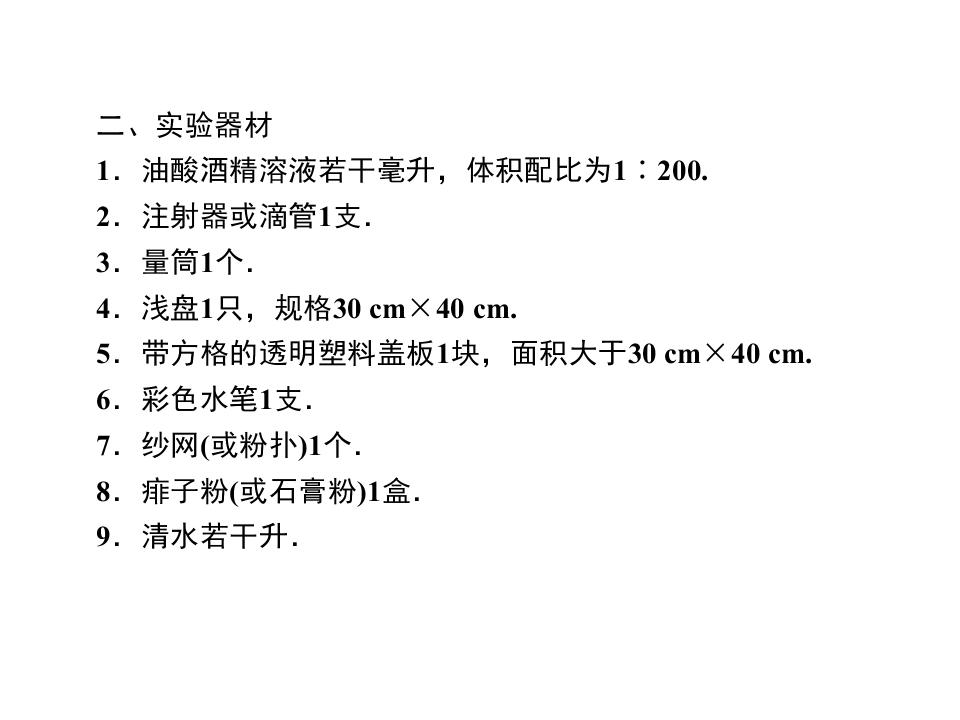 二、实验器材
1．油酸酒精溶液若干毫升，体积配比为1∶200.
2．注射器或滴管1支.
3．量筒1个.
4．浅盘1只，规格30 cm×40 cm.
5．带方格的透明塑料盖板1块，面积大于30 cm×40 cm.
6．彩色水笔1支.
7．纱网(或粉扑)1个.
8．痱子粉(或石膏粉)1盒.
9．清水若干升.